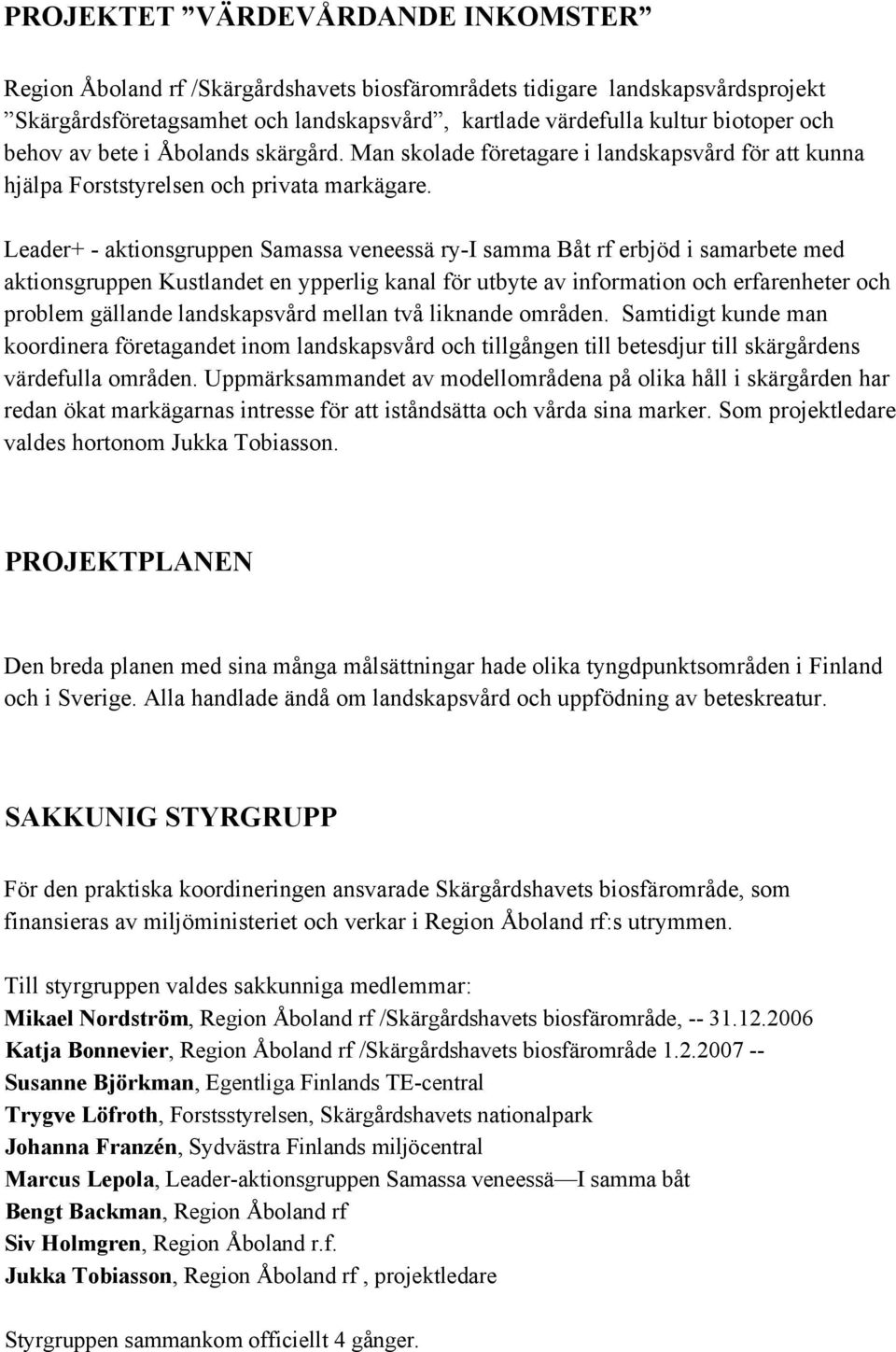 PROJEKTET ”VÄRDEVÅRDANDE INKOMSTER”

Region Åboland rf /Skärgårdshavets biosfärområdets tidigare landskapsvårdsprojekt ”Skärgårdsföretagsamhet och landskapsvård”, kartlade värdefulla kultur biotoper och behov av bete i Åbolands skärgård. Man skolade företagare i landskapsvård för att kunna hjälpa Forststyrelsen och privata markägare.

Leader+ - aktionsgruppen Samassa veneessä ry-I samma Båt rf erbjöd i samarbete med aktionsgruppen Kustlandet en ypperlig kanal för utbyte av information och erfarenheter och problem gällande landskapsvård mellan två liknande områden. Samtidigt kunde man koordinera företagandet inom landskapsvård och tillgången till betesdjur till skärgårdens värdefulla områden. Uppmärksammandet av modellområdena på olika håll i skärgården har redan ökat markägarnas intresse för att iståndsätta och vårda sina marker. Som projektledare valdes hortonom Jukka Tobiasson.

PROJEKTPLANEN

Den breda planen med sina många målsättningar hade olika tyngdpunktsområden i Finland och i Sverige. Alla handlade ändå om landskapsvård och uppfödning av beteskreatur.

SAKKUNIG STYRGRUPP

För den praktiska koordineringen ansvarade Skärgårdshavets biosfärområde, som finansieras av miljöministeriet och verkar i Region Åboland rf:s utrymmen.

Till styrgruppen valdes sakkunniga medlemmar:
Mikael Nordström, Region Åboland rf /Skärgårdshavets biosfärområde, -- 31.12.2006
Katja Bonnevier, Region Åboland rf /Skärgårdshavets biosfärområde 1.2.2007 --
Susanne Björkman, Egentliga Finlands TE-central
Trygve Löfroth, Forstsstyrelsen, Skärgårdshavets nationalpark
Johanna Franzén, Sydvästra Finlands miljöcentral
Marcus Lepola, Leader-aktionsgruppen Samassa veneessä—I samma båt
Bengt Backman, Region Åboland rf
Siv Holmgren, Region Åboland r.f.
Jukka Tobiasson, Region Åboland rf , projektledare

Styrgruppen sammankom officiellt 4 gånger.